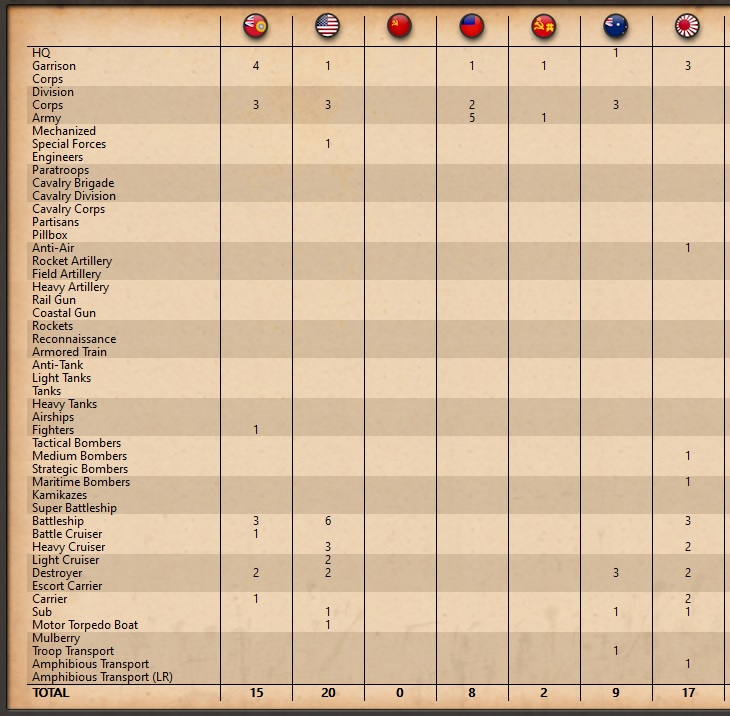 | | | | | | | | |
|---|---|---|---|---|---|---|---|
| HQ | | | | | | 1 | |
| Garrison | 4 | 1 | | 1 | 1 | | 3 |
| Corps | | | | | | | |
| Division | | | | | | | |
| Corps | 3 | 3 | | 2 | | 3 | |
| Army | | | | 5 | 1 | | |
| Mechanized | | | | | | | |
| Special Forces | | 1 | | | | | |
| Engineers | | | | | | | |
| Paratroops | | | | | | | |
| Cavalry Brigade | | | | | | | |
| Cavalry Division | | | | | | | |
| Cavalry Corps | | | | | | | |
| Partisans | | | | | | | |
| Pillbox | | | | | | | |
| Anti-Air | | | | | | | 1 |
| Rocket Artillery | | | | | | | |
| Field Artillery | | | | | | | |
| Heavy Artillery | | | | | | | |
| Rail Gun | | | | | | | |
| Coastal Gun | | | | | | | |
| Rockets | | | | | | | |
| Reconnaissance | | | | | | | |
| Armored Train | | | | | | | |
| Anti-Tank | | | | | | | |
| Light Tanks | | | | | | | |
| Tanks | | | | | | | |
| Heavy Tanks | | | | | | | |
| Airships | | | | | | | |
| Fighters | 1 | | | | | | |
| Tactical Bombers | | | | | | | |
| Medium Bombers | | | | | | | 1 |
| Strategic Bombers | | | | | | | |
| Maritime Bombers | | | | | | | 1 |
| Kamikazes | | | | | | | |
| Super Battleship | | | | | | | |
| Battleship | 3 | 6 | | | | | 3 |
| Battle Cruiser | 1 | | | | | | |
| Heavy Cruiser | | 3 | | | | | 2 |
| Light Cruiser | | 2 | | | | | |
| Destroyer | 2 | 2 | | | | 3 | 2 |
| Escort Carrier | | | | | | | |
| Carrier | 1 | | | | | | 2 |
| Sub | | 1 | | | | 1 | 1 |
| Motor Torpedo Boat | | 1 | | | | | |
| Mulberry | | | | | | | |
| Troop Transport | | | | | | 1 | |
| Amphibious Transport | | | | | | | 1 |
| Amphibious Transport (LR) | | | | | | | |
| TOTAL | 15 | 20 | 0 | 8 | 2 | 9 | 17 |